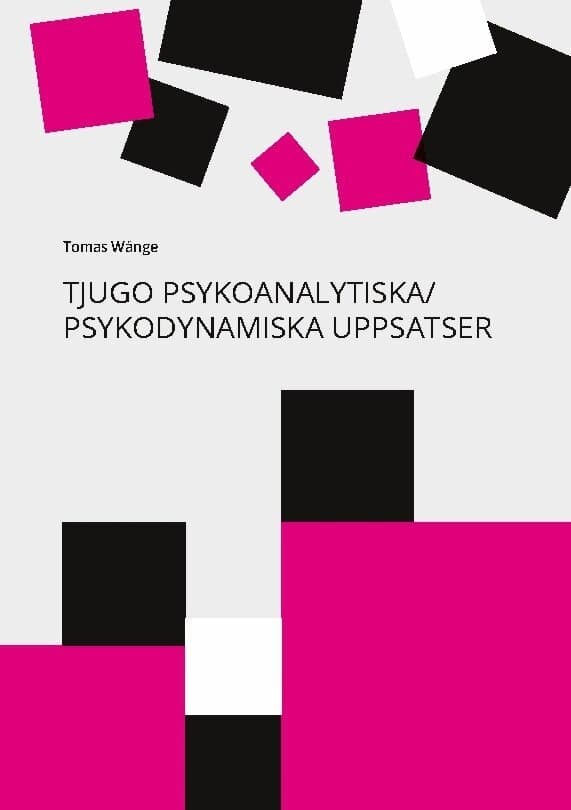 Tomas Wänge

TJUGO PSYKOANALYTISKA/ PSYKODYNAMISKA UPPSATSER